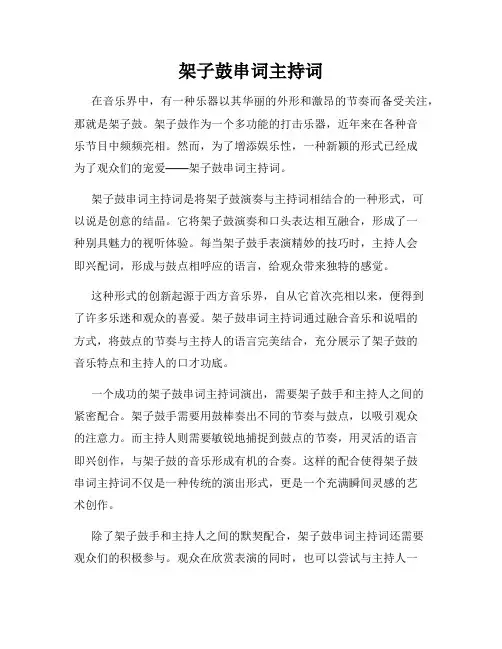 架子鼓串词主持词

在音乐界中，有一种乐器以其华丽的外形和激昂的节奏而备受关注，那就是架子鼓。架子鼓作为一个多功能的打击乐器，近年来在各种音乐节目中频频亮相。然而，为了增添娱乐性，一种新颖的形式已经成为了观众们的宠爱——架子鼓串词主持词。

架子鼓串词主持词是将架子鼓演奏与主持词相结合的一种形式，可以说是创意的结晶。它将架子鼓演奏和口头表达相互融合，形成了一种别具魅力的视听体验。每当架子鼓手表演精妙的技巧时，主持人会即兴配词，形成与鼓点相呼应的语言，给观众带来独特的感觉。

这种形式的创新起源于西方音乐界，自从它首次亮相以来，便得到了许多乐迷和观众的喜爱。架子鼓串词主持词通过融合音乐和说唱的方式，将鼓点的节奏与主持人的语言完美结合，充分展示了架子鼓的音乐特点和主持人的口才功底。

一个成功的架子鼓串词主持词演出，需要架子鼓手和主持人之间的紧密配合。架子鼓手需要用鼓棒奏出不同的节奏与鼓点，以吸引观众的注意力。而主持人则需要敏锐地捕捉到鼓点的节奏，用灵活的语言即兴创作，与架子鼓的音乐形成有机的合奏。这样的配合使得架子鼓串词主持词不仅是一种传统的演出形式，更是一个充满瞬间灵感的艺术创作。

除了架子鼓手和主持人之间的默契配合，架子鼓串词主持词还需要观众们的积极参与。观众在欣赏表演的同时，也可以尝试与主持人一